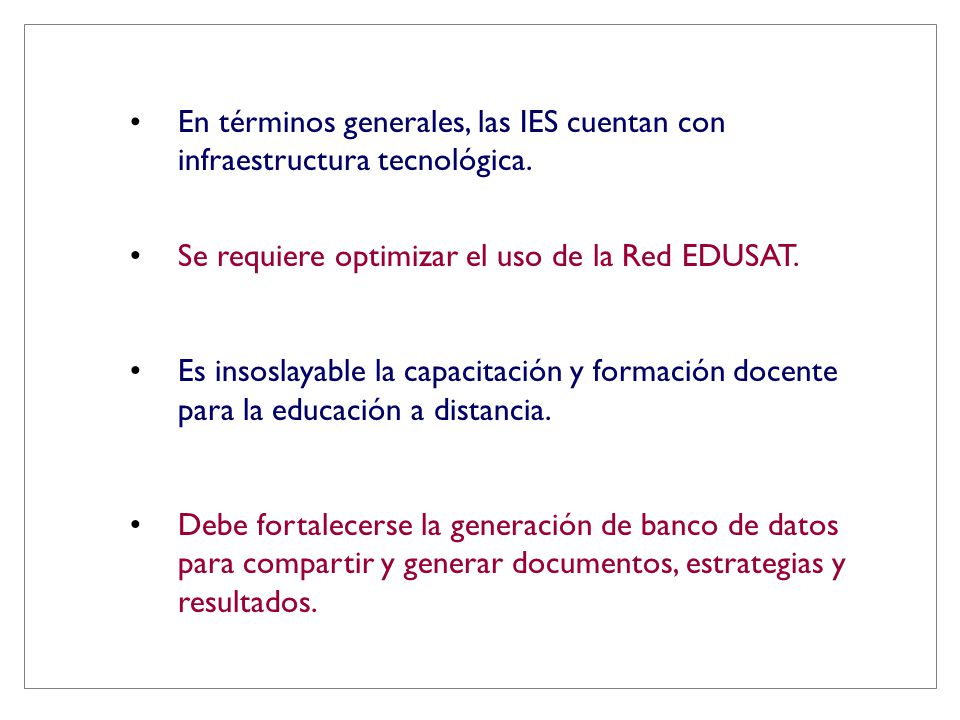 • En términos generales, las IES cuentan con infraestructura tecnológica.

• Se requiere optimizar el uso de la Red EDUSAT.

• Es insoslayable la capacitación y formación docente para la educación a distancia.

• Debe fortalecerse la generación de banco de datos para compartir y generar documentos, estrategias y resultados.